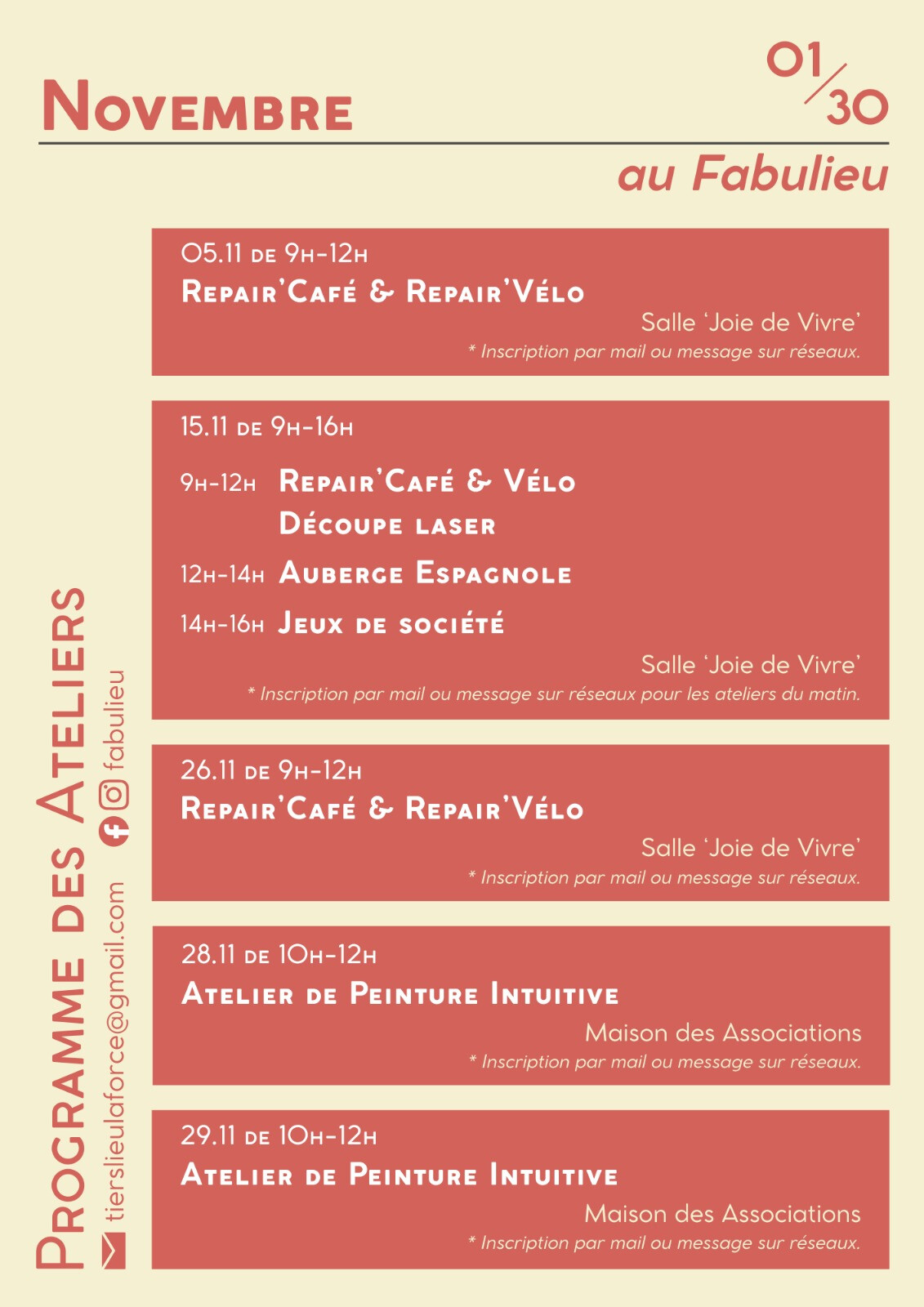 Novembre

01/30

au Fabulieu

05.11 de 9h-12h
Repair'Café & Repair'Vélo
Salle 'Joie de Vivre'
* Inscription par mail ou message sur réseaux.

15.11 de 9h-16h
9h-12h Repair'Café & Vélo
Découpe laser
12h-14h Auberge Espagnole
14h-16h Jeux de société
Salle 'Joie de Vivre'
* Inscription par mail ou message sur réseaux pour les ateliers du matin.

26.11 de 9h-12h
Repair'Café & Repair'Vélo
Salle 'Joie de Vivre'
* Inscription par mail ou message sur réseaux.

28.11 de 10h-12h
Atelier de Peinture Intuitive
Maison des Associations
* Inscription par mail ou message sur réseaux.

29.11 de 10h-12h
Atelier de Peinture Intuitive
Maison des Associations
* Inscription par mail ou message sur réseaux.

Programme des Ateliers

tierslieulaforce@gmail.com fabulieu